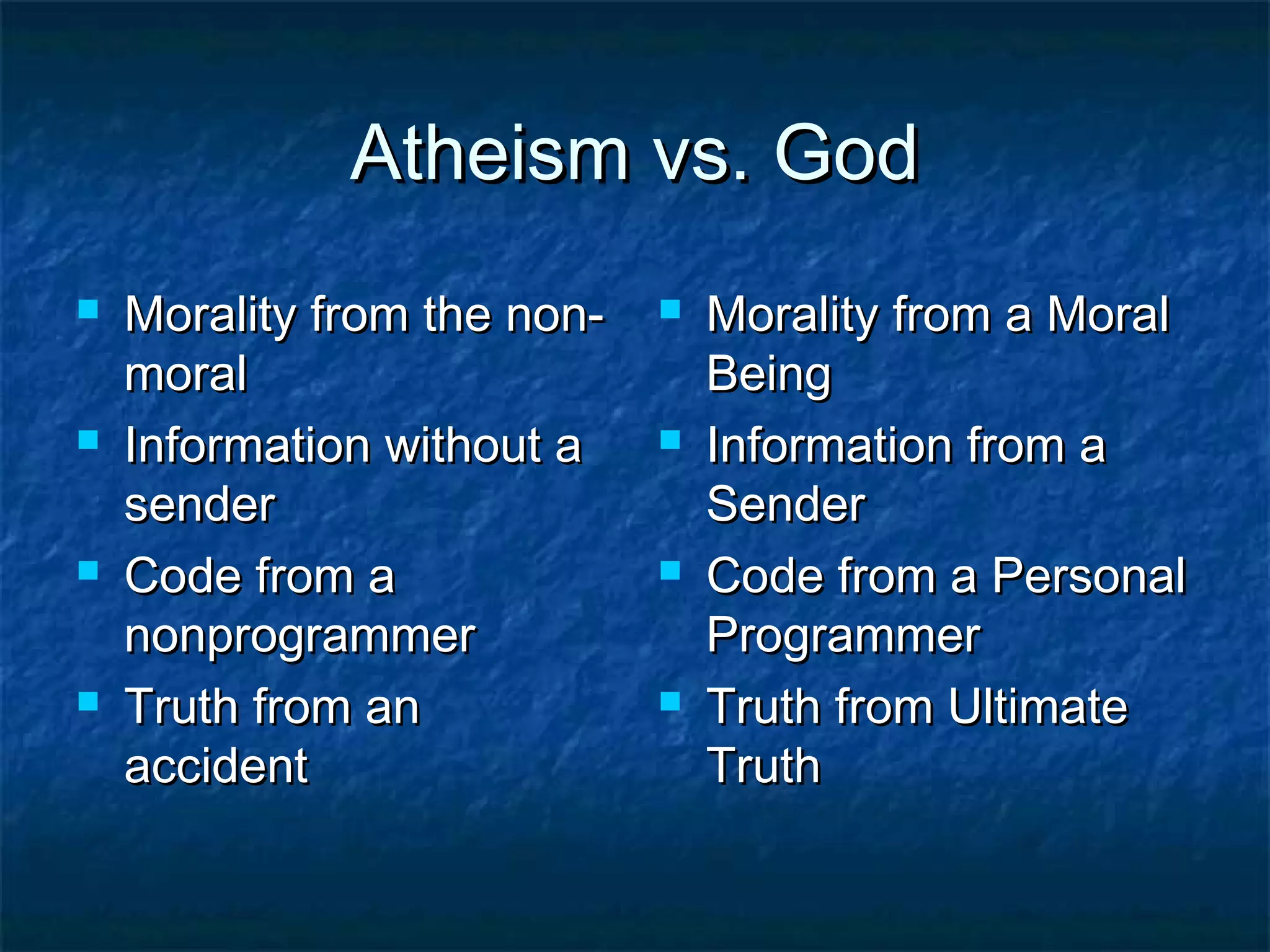 Atheism vs. God

- Morality from the non-moral
- Information without a sender
- Code from a nonprogrammer
- Truth from an accident

- Morality from a Moral Being
- Information from a Sender
- Code from a Personal Programmer
- Truth from Ultimate Truth